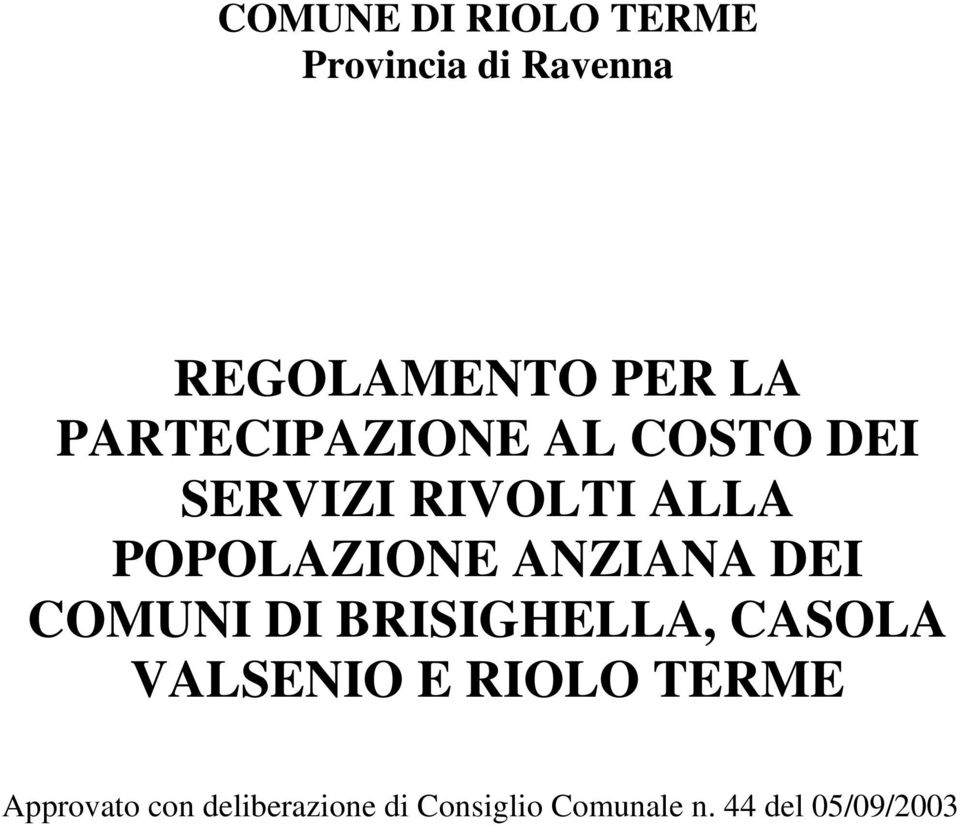 COMUNE DI RIOLO TERME
Provincia di Ravenna

REGOLAMENTO PER LA PARTECIPAZIONE AL COSTO DEI SERVIZI RIVOLTI ALLA POPOLAZIONE ANZIANA DEI COMUNI DI BRISIGHELLA, CASOLA VALSENIO E RIOLO TERME

Approvato con deliberazione di Consiglio Comunale n. 44 del 05/09/2003